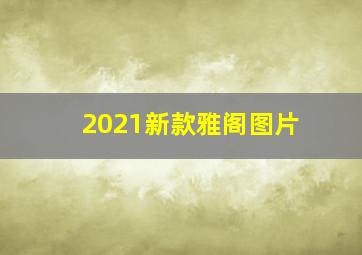 2021新款雅阁图片